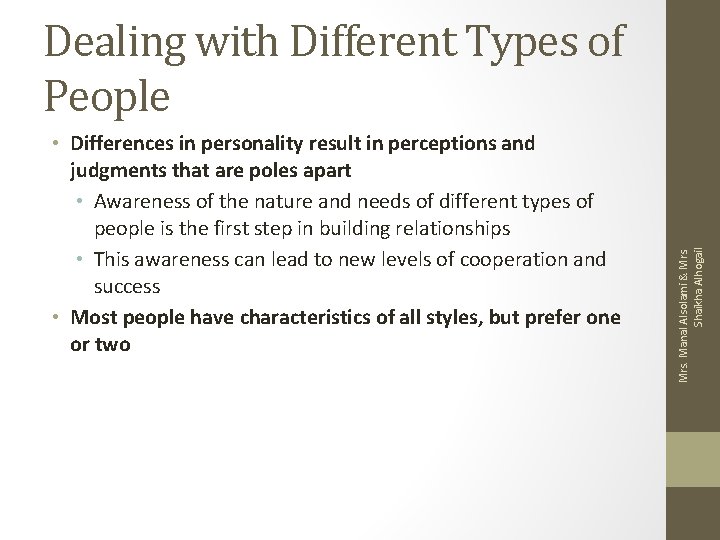 Dealing with Different Types of People

• Differences in personality result in perceptions and judgments that are poles apart

• Awareness of the nature and needs of different types of people is the first step in building relationships

• This awareness can lead to new levels of cooperation and success

• Most people have characteristics of all styles, but prefer one or two

Mrs. Manal Alsolami & Mrs Shaikha Alhogail